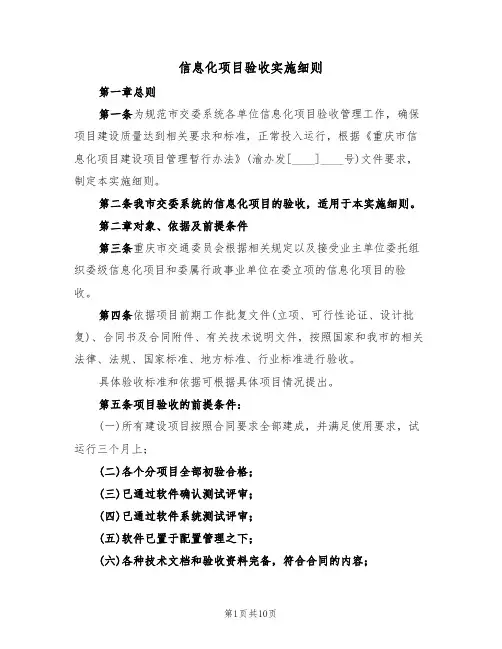 信息化项目验收实施细则

第一章总则

第一条为规范市交委系统各单位信息化项目验收管理工作，确保项目建设质量达到相关要求和标准，正常投入运行，根据《重庆市信息化项目建设项目管理暂行办法》(渝办发[____]____号)文件要求，制定本实施细则。

第二条我市交委系统的信息化项目的验收，适用于本实施细则。

第二章对象、依据及前提条件

第三条重庆市交通委员会根据相关规定以及接受业主单位委托组织委级信息化项目和委属行政事业单位在委立项的信息化项目的验收。

第四条依据项目前期工作批复文件(立项、可行性论证、设计批复)、合同书及合同附件、有关技术说明文件，按照国家和我市的相关法律、法规、国家标准、地方标准、行业标准进行验收。

具体验收标准和依据可根据具体项目情况提出。

第五条项目验收的前提条件：

(一)所有建设项目按照合同要求全部建成，并满足使用要求，试运行三个月上；

(二)各个分项目全部初验合格；

(三)已通过软件确认测试评审；

(四)已通过软件系统测试评审；

(五)软件已置于配置管理之下；

(六)各种技术文档和验收资料完备，符合合同的内容；

第1页共10页